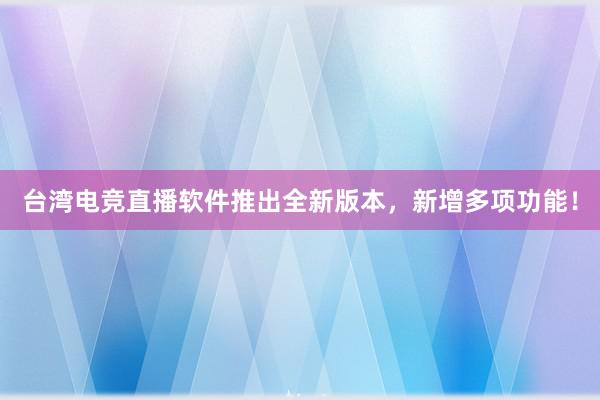 台湾电竞直播软件推出全新版本，新增多项功能！